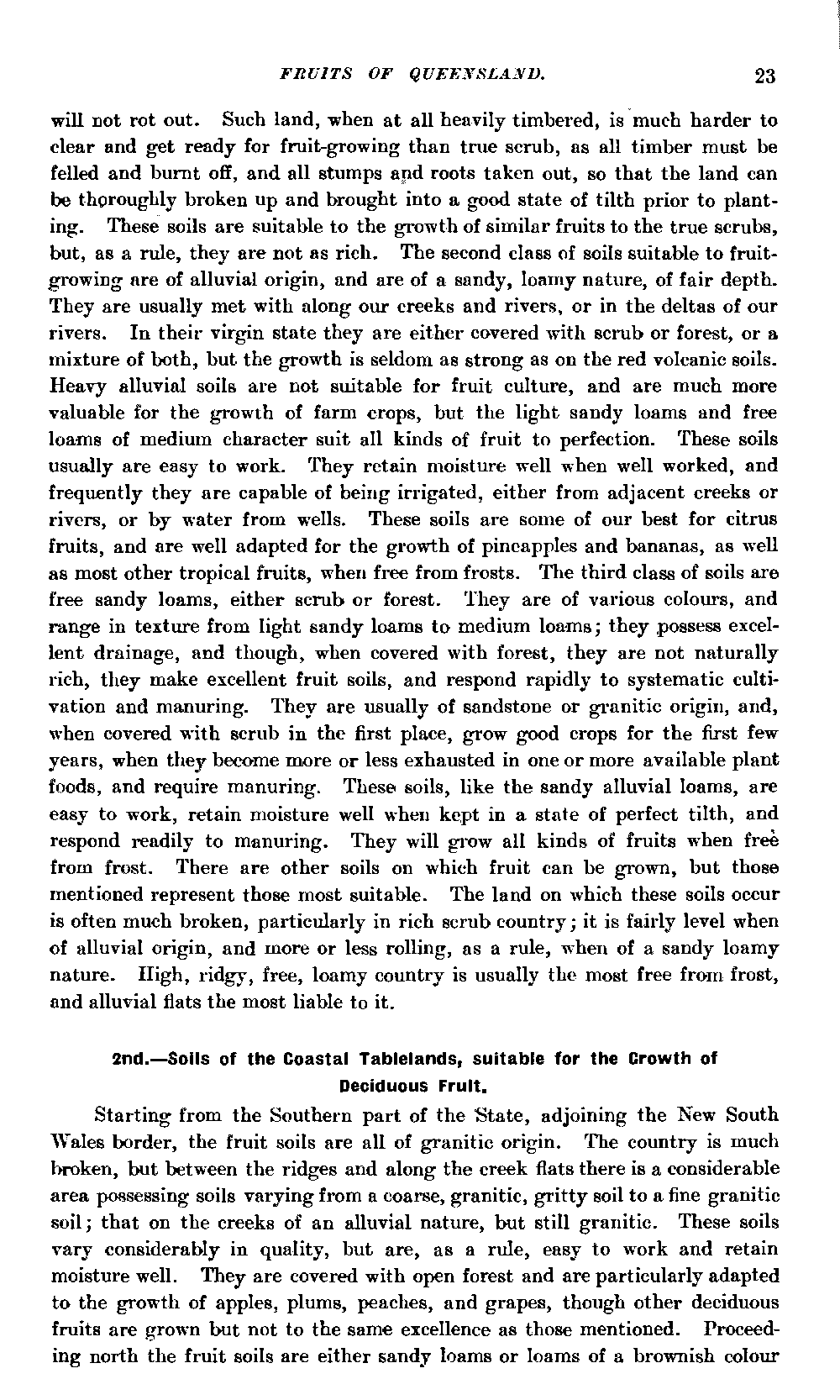 FRUITS OF QUEENSLAND. 23

will not rot out. Such land, when at all heavily timbered, is much harder to clear and get ready for fruit-growing than true scrub, as all timber must be felled and burnt off, and all stumps and roots taken out, so that the land can be thoroughly broken up and brought into a good state of tilth prior to planting. These soils are suitable to the growth of similar fruits to the true scrubs, but, as a rule, they are not as rich. The second class of soils suitable to fruit-growing are of alluvial origin, and are of a sandy, loamy nature, of fair depth. They are usually met with along our creeks and rivers, or in the deltas of our rivers. In their virgin state they are either covered with scrub or forest, or a mixture of both, but the growth is seldom as strong as on the red volcanic soils. Heavy alluvial soils are not suitable for fruit culture, and are much more valuable for the growth of farm crops, but the light sandy loams and free loams of medium character suit all kinds of fruit to perfection. These soils usually are easy to work. They retain moisture well when well worked, and frequently they are capable of being irrigated, either from adjacent creeks or rivers, or by water from wells. These soils are some of our best for citrus fruits, and are well adapted for the growth of pineapples and bananas, as well as most other tropical fruits, when free from frosts. The third class of soils are free sandy loams, either scrub or forest. They are of various colours, and range in texture from light sandy loams to medium loams; they possess excellent drainage, and though, when covered with forest, they are not naturally rich, they make excellent fruit soils, and respond rapidly to systematic cultivation and manuring. They are usually of sandstone or granitic origin, and, when covered with scrub in the first place, grow good crops for the first few years, when they become more or less exhausted in one or more available plant foods, and require manuring. These soils, like the sandy alluvial loams, are easy to work, retain moisture well when kept in a state of perfect tilth, and respond readily to manuring. They will grow all kinds of fruits when free from frost. There are other soils on which fruit can be grown, but those mentioned represent those most suitable. The land on which these soils occur is often much broken, particularly in rich scrub country; it is fairly level when of alluvial origin, and more or less rolling, as a rule, when of a sandy loamy nature. High, ridgy, free, loamy country is usually the most free from frost, and alluvial flats the most liable to it.

2nd.—Soils of the Coastal Tablelands, suitable for the Growth of Deciduous Fruit.

Starting from the Southern part of the State, adjoining the New South Wales border, the fruit soils are all of granitic origin. The country is much broken, but between the ridges and along the creek flats there is a considerable area possessing soils varying from a coarse, granitic, gritty soil to a fine granitic soil; that on the creeks of an alluvial nature, but still granitic. These soils vary considerably in quality, but are, as a rule, easy to work and retain moisture well. They are covered with open forest and are particularly adapted to the growth of apples, plums, peaches, and grapes, though other deciduous fruits are grown but not to the same excellence as those mentioned. Proceeding north the fruit soils are either sandy loams or loams of a brownish colour